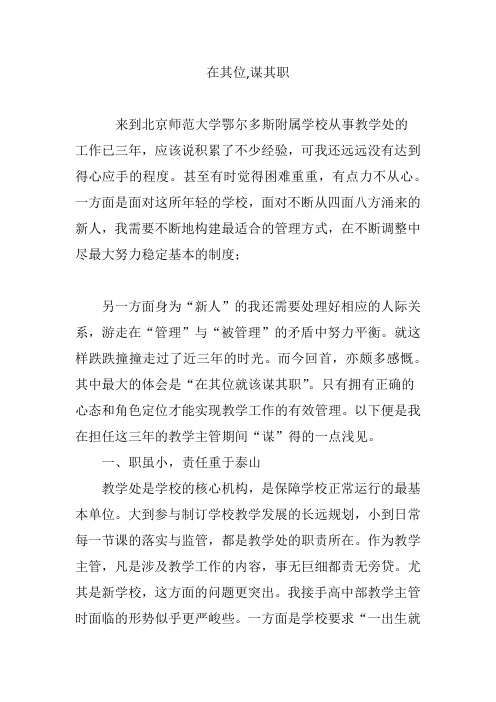 在其位,谋其职

来到北京师范大学鄂尔多斯附属学校从事教学处的工作已三年，应该说积累了不少经验，可我还远远没有达到得心应手的程度。甚至有时觉得困难重重，有点力不从心。一方面是面对这所年轻的学校，面对不断从四面八方涌来的新人，我需要不断地构建最适合的管理方式，在不断调整中尽最大努力稳定基本的制度；

另一方面身为“新人”的我还需要处理好相应的人际关系，游走在“管理”与“被管理”的矛盾中努力平衡。就这样跌跌撞撞走过了近三年的时光。而今回首，亦颇多感慨。其中最大的体会是“在其位就该谋其职”。只有拥有正确的心态和角色定位才能实现教学工作的有效管理。以下便是我在担任这三年的教学主管期间“谋”得的一点浅见。

一、职虽小，责任重于泰山

教学处是学校的核心机构，是保障学校正常运行的最基本单位。大到参与制订学校教学发展的长远规划，小到日常每一节课的落实与监管，都是教学处的职责所在。作为教学主管，凡是涉及教学工作的内容，事无巨细都责无旁贷。尤其是新学校，这方面的问题更突出。我接手高中部教学主管时面临的形势似乎更严峻些。一方面是学校要求“一出生就